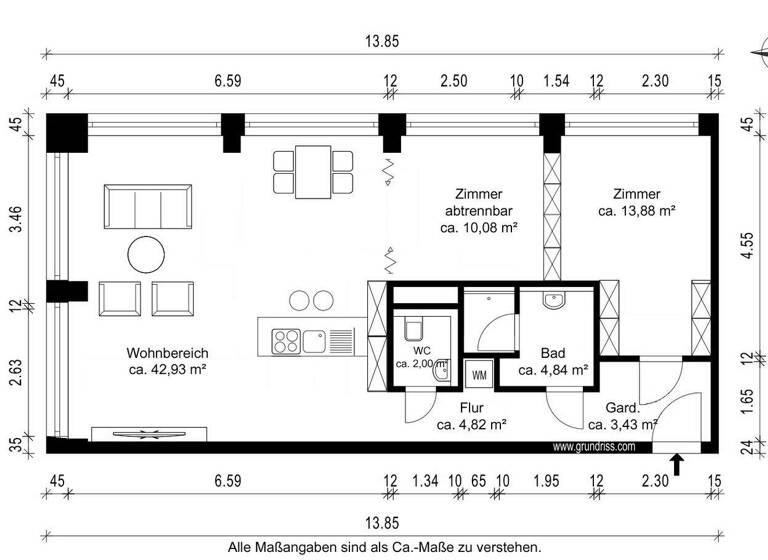 13.85

45 6.59 12 2.50 10 1.54 12 2.30 15

45
3.46
12
2.63
35

45
4.55
12
1.65
24

Zimmer abtrennbar ca. 10,08 m²

Zimmer ca. 13,88 m²

Wohnbereich ca. 42,93 m²

WC ca. 2,00 m²

WM

Bad ca. 4,84 m²

Flur ca. 4,82 m²

Gard. ca. 3,43 m²

www.grundriss.com

45 6.59 12 1.34 10 65 10 1.95 12 2.30 15

13.85

Alle Maßangaben sind als Ca.-Maße zu verstehen.